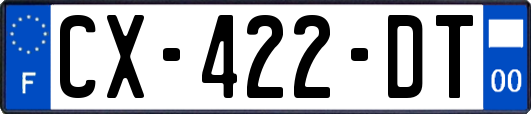 F
CX-422-DT
00